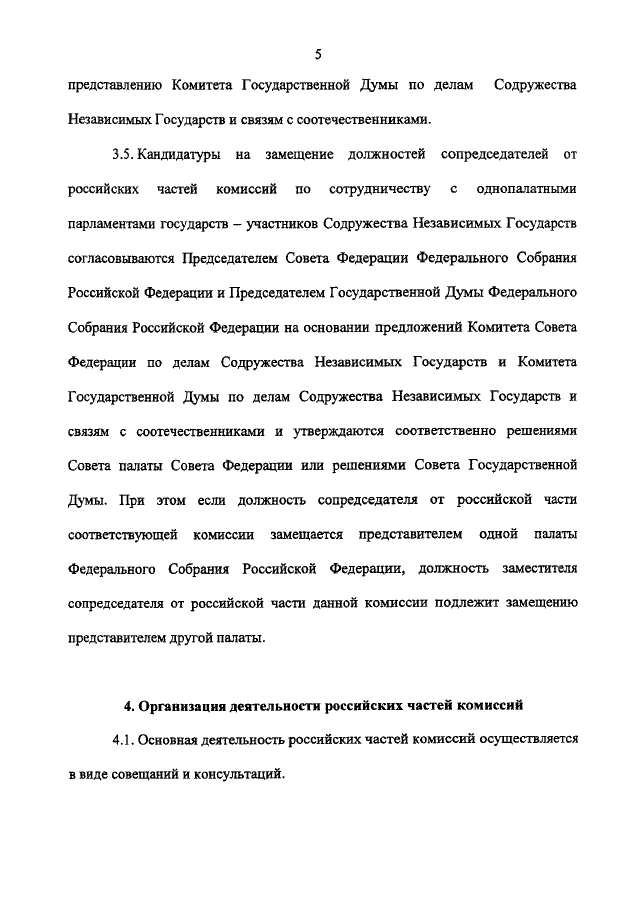 5

представлению Комитета Государственной Думы по делам Содружества Независимых Государств и связям с соотечественниками.

3.5. Кандидатуры на замещение должностей сопредседателей от российских частей комиссий по сотрудничеству с однопалатными парламентами государств – участников Содружества Независимых Государств согласовываются Председателем Совета Федерации Федерального Собрания Российской Федерации и Председателем Государственной Думы Федерального Собрания Российской Федерации на основании предложений Комитета Совета Федерации по делам Содружества Независимых Государств и Комитета Государственной Думы по делам Содружества Независимых Государств и связям с соотечественниками и утверждаются соответственно решениями Совета палаты Совета Федерации или решениями Совета Государственной Думы. При этом если должность сопредседателя от российской части соответствующей комиссии замещается представителем одной палаты Федерального Собрания Российской Федерации, должность заместителя сопредседателя от российской части данной комиссии подлежит замещению представителем другой палаты.

4. Организация деятельности российских частей комиссий

4.1. Основная деятельность российских частей комиссий осуществляется в виде совещаний и консультаций.